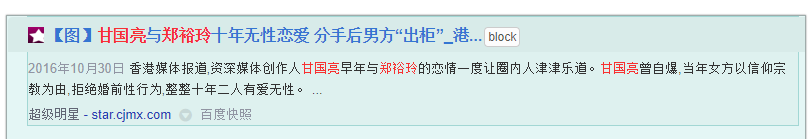 【图】甘国亮与郑裕玲十年无性恋爱 分手后男方“出柜”_港... block

2016年10月30日 香港媒体报道,资深媒体创作人甘国亮早年与郑裕玲的恋情一度让圈内人津津乐道。甘国亮曾自爆,当年女方以信仰宗教为由,拒绝婚前性行为,整整十年二人有爱无性。 ...

超级明星 - star.cjmx.com 百度快照